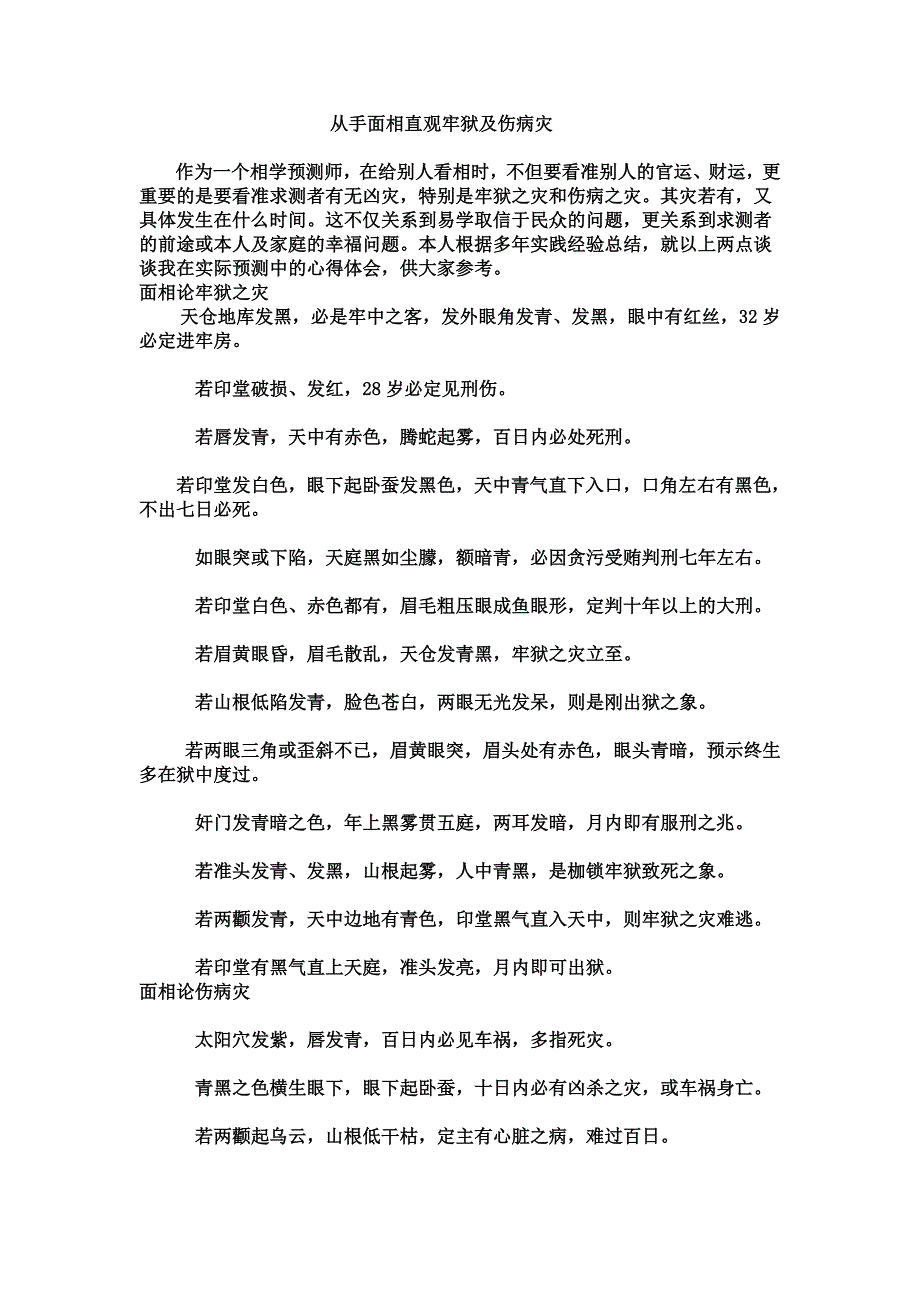 从手面相直观牢狱及伤病灾

作为一个相学预测师，在给别人看相时，不但要看准别人的官运、财运，更重要的是要看准求测者有无凶灾，特别是牢狱之灾和伤病之灾。其灾若有，又具体发生在什么时间。这不仅关系到易学取信于民众的问题，更关系到求测者的前途或本人及家庭的幸福问题。本人根据多年实践经验总结，就以上两点谈谈我在实际预测中的心得体会，供大家参考。

面相论牢狱之灾

天仓地库发黑，必是牢中之客，发外眼角发青、发黑，眼中有红丝，32岁必定进牢房。

若印堂破损、发红，28岁必定见刑伤。

若唇发青，天中有赤色，腾蛇起雾，百日内必处死刑。

若印堂发白色，眼下起卧蚕发黑色，天中青气直下入口，口角左右有黑色，不出七日必死。

如眼突或下陷，天庭黑如尘朦，额暗青，必因贪污受贿判刑七年左右。

若印堂白色、赤色都有，眉毛粗压眼成鱼眼形，定判十年以上的大刑。

若眉黄眼昏，眉毛散乱，天仓发青黑，牢狱之灾立至。

若山根低陷发青，脸色苍白，两眼无光发呆，则是刚出狱之象。

若两眼三角或歪斜不已，眉黄眼突，眉头处有赤色，眼头青暗，预示终生多在狱中度过。

奸门发青暗之色，年上黑雾贯五庭，两耳发暗，月内即有服刑之兆。

若准头发青、发黑，山根起雾，人中青黑，是枷锁牢狱致死之象。

若两颧发青，天中边地有青色，印堂黑气直入天中，则牢狱之灾难逃。

若印堂有黑气直上天庭，准头发亮，月内即可出狱。

面相论伤病灾

太阳穴发紫，唇发青，百日内必见车祸，多指死灾。

青黑之色横生眼下，眼下起卧蚕，十日内必有凶杀之灾，或车祸身亡。

若两颧起乌云，山根低干枯，定主有心脏之病，难过百日。